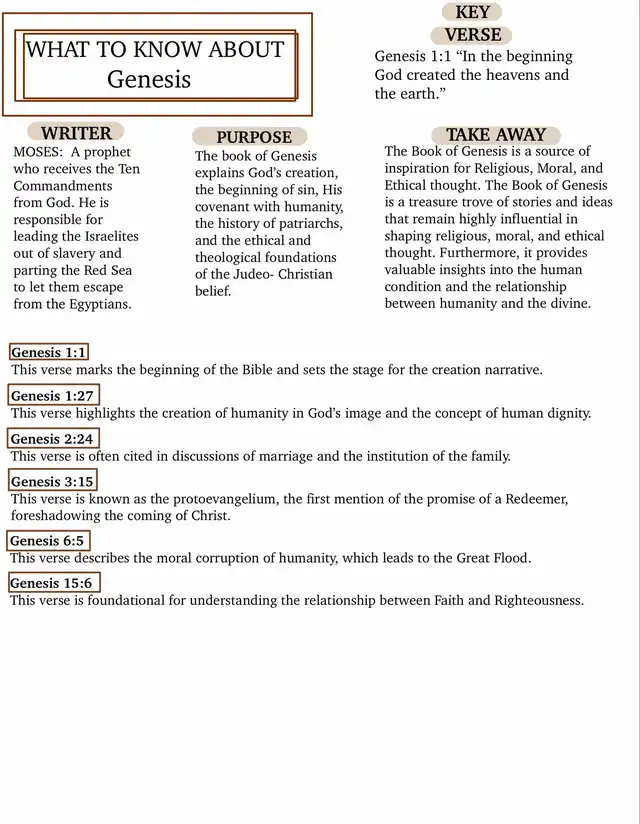 WHAT TO KNOW ABOUT
Genesis

KEY
VERSE
Genesis 1:1 “In the beginning God created the heavens and the earth.”

WRITER
MOSES: A prophet who receives the Ten Commandments from God. He is responsible for leading the Israelites out of slavery and parting the Red Sea to let them escape from the Egyptians.

PURPOSE
The book of Genesis explains God’s creation, the beginning of sin, His covenant with humanity, the history of patriarchs, and the ethical and theological foundations of the Judeo- Christian belief.

TAKE AWAY
The Book of Genesis is a source of inspiration for Religious, Moral, and Ethical thought. The Book of Genesis is a treasure trove of stories and ideas that remain highly influential in shaping religious, moral, and ethical thought. Furthermore, it provides valuable insights into the human condition and the relationship between humanity and the divine.

Genesis 1:1
This verse marks the beginning of the Bible and sets the stage for the creation narrative.

Genesis 1:27
This verse highlights the creation of humanity in God’s image and the concept of human dignity.

Genesis 2:24
This verse is often cited in discussions of marriage and the institution of the family.

Genesis 3:15
This verse is known as the protoevangelium, the first mention of the promise of a Redeemer, foreshadowing the coming of Christ.

Genesis 6:5
This verse describes the moral corruption of humanity, which leads to the Great Flood.

Genesis 15:6
This verse is foundational for understanding the relationship between Faith and Righteousness.